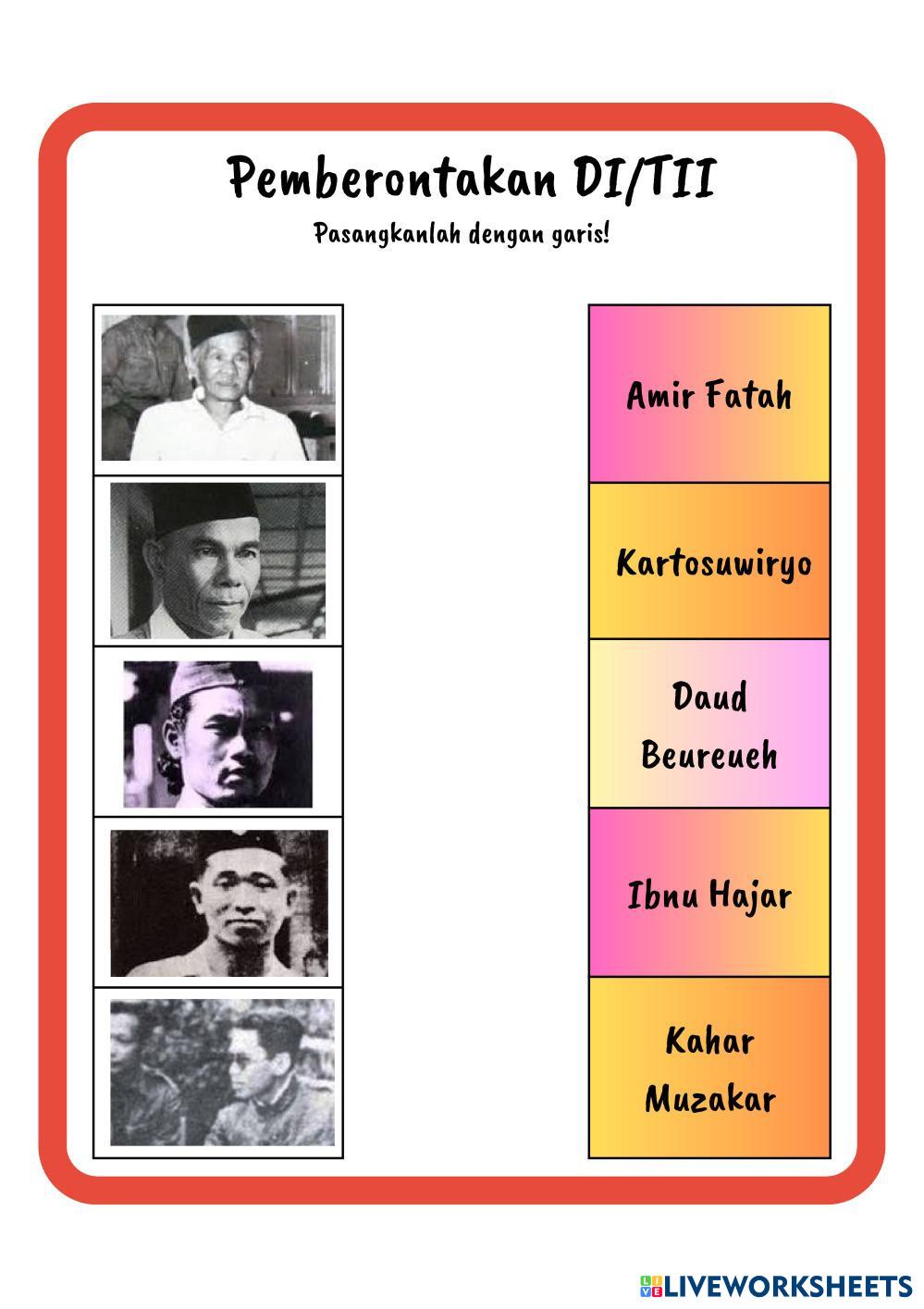 Pemberontakan DI/TII

Pasangkanlah dengan garis!

Amir Fatah

Kartosuwiryo

Daud Beureueh

Ibnu Hajar

Kahar Muzakar

LIVEWORKSHEETS